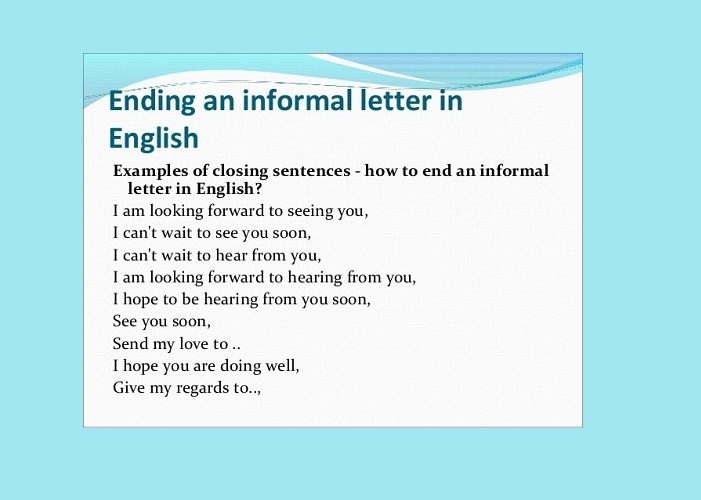 Ending an informal letter in English

Examples of closing sentences - how to end an informal letter in English?

I am looking forward to seeing you,
I can't wait to see you soon,
I can't wait to hear from you,
I am looking forward to hearing from you,
I hope to be hearing from you soon,
See you soon,
Send my love to ..
I hope you are doing well,
Give my regards to..,